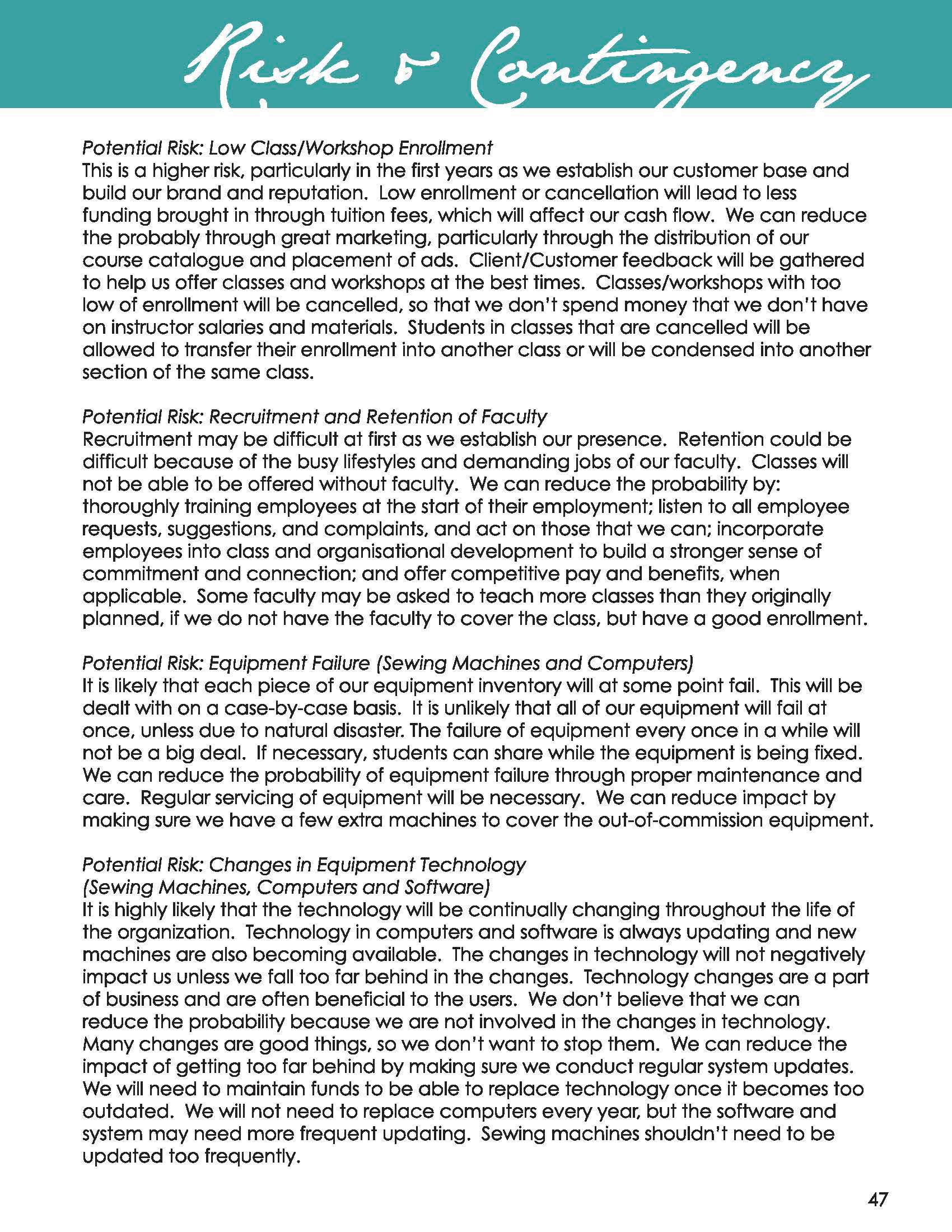 Risk & Contingency

Potential Risk: Low Class/Workshop Enrollment
This is a higher risk, particularly in the first years as we establish our customer base and build our brand and reputation. Low enrollment or cancellation will lead to less funding brought in through tuition fees, which will affect our cash flow. We can reduce the probably through great marketing, particularly through the distribution of our course catalogue and placement of ads. Client/Customer feedback will be gathered to help us offer classes and workshops at the best times. Classes/workshops with too low of enrollment will be cancelled, so that we don't spend money that we don't have on instructor salaries and materials. Students in classes that are cancelled will be allowed to transfer their enrollment into another class or will be condensed into another section of the same class.

Potential Risk: Recruitment and Retention of Faculty
Recruitment may be difficult at first as we establish our presence. Retention could be difficult because of the busy lifestyles and demanding jobs of our faculty. Classes will not be able to be offered without faculty. We can reduce the probability by: thoroughly training employees at the start of their employment; listen to all employee requests, suggestions, and complaints, and act on those that we can; incorporate employees into class and organisational development to build a stronger sense of commitment and connection; and offer competitive pay and benefits, when applicable. Some faculty may be asked to teach more classes than they originally planned, if we do not have the faculty to cover the class, but have a good enrollment.

Potential Risk: Equipment Failure (Sewing Machines and Computers)
It is likely that each piece of our equipment inventory will at some point fail. This will be dealt with on a case-by-case basis. It is unlikely that all of our equipment will fail at once, unless due to natural disaster. The failure of equipment every once in a while will not be a big deal. If necessary, students can share while the equipment is being fixed. We can reduce the probability of equipment failure through proper maintenance and care. Regular servicing of equipment will be necessary. We can reduce impact by making sure we have a few extra machines to cover the out-of-commission equipment.

Potential Risk: Changes in Equipment Technology
(Sewing Machines, Computers and Software)
It is highly likely that the technology will be continually changing throughout the life of the organization. Technology in computers and software is always updating and new machines are also becoming available. The changes in technology will not negatively impact us unless we fall too far behind in the changes. Technology changes are a part of business and are often beneficial to the users. We don't believe that we can reduce the probability because we are not involved in the changes in technology. Many changes are good things, so we don't want to stop them. We can reduce the impact of getting too far behind by making sure we conduct regular system updates. We will need to maintain funds to be able to replace technology once it becomes too outdated. We will not need to replace computers every year, but the software and system may need more frequent updating. Sewing machines shouldn't need to be updated too frequently.

47